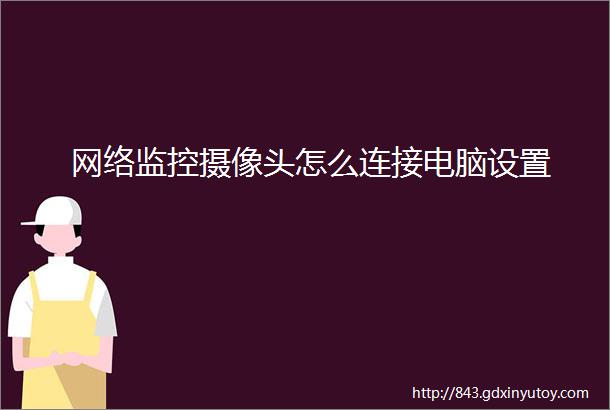 网络监控摄像头怎么连接电脑设置

http://843.gdxinyutoy.com